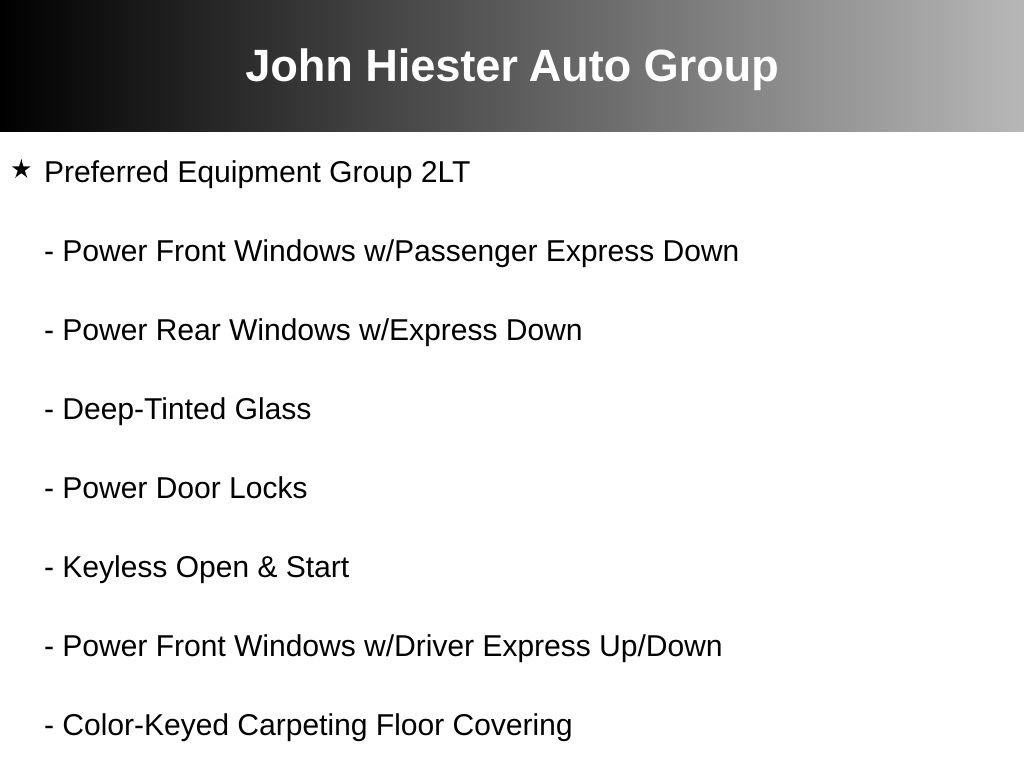 John Hiester Auto Group

★ Preferred Equipment Group 2LT

- Power Front Windows w/Passenger Express Down

- Power Rear Windows w/Express Down

- Deep-Tinted Glass

- Power Door Locks

- Keyless Open & Start

- Power Front Windows w/Driver Express Up/Down

- Color-Keyed Carpeting Floor Covering